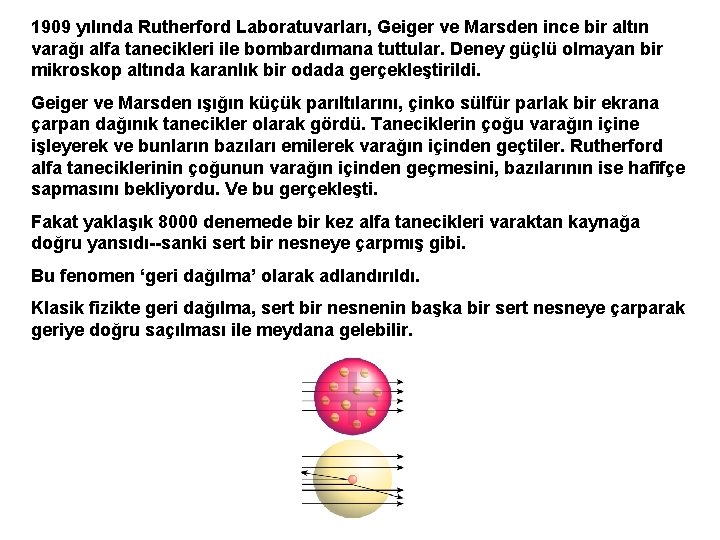 1909 yılında Rutherford Laboratuvarları, Geiger ve Marsden ince bir altın varağı alfa tanecikleri ile bombardımana tuttular. Deney güçlü olmayan bir mikroskop altında karanlık bir odada gerçekleştirildi.

Geiger ve Marsden ışığın küçük parıltılarını, çinko sülfür parlak bir ekrana çarpan dağınık tanecikler olarak gördü. Taneciklerin çoğu varağın içine işleyerek ve bunların bazıları emilerek varağın içinden geçtiler. Rutherford alfa taneciklerinin çoğunun varağın içinden geçmesini, bazılarının ise hafifçe sapmasını bekliyordu. Ve bu gerçekleşti.

Fakat yaklaşık 8000 denemede bir kez alfa tanecikleri varaktan kaynağa doğru yansıdı--sanki sert bir nesneye çarpmış gibi.

Bu fenomen ‘geri dağılma’ olarak adlandırıldı.

Klasik fizikte geri dağılma, sert bir nesnenin başka bir sert nesneye çarparak geriye doğru saçılması ile meydana gelebilir.